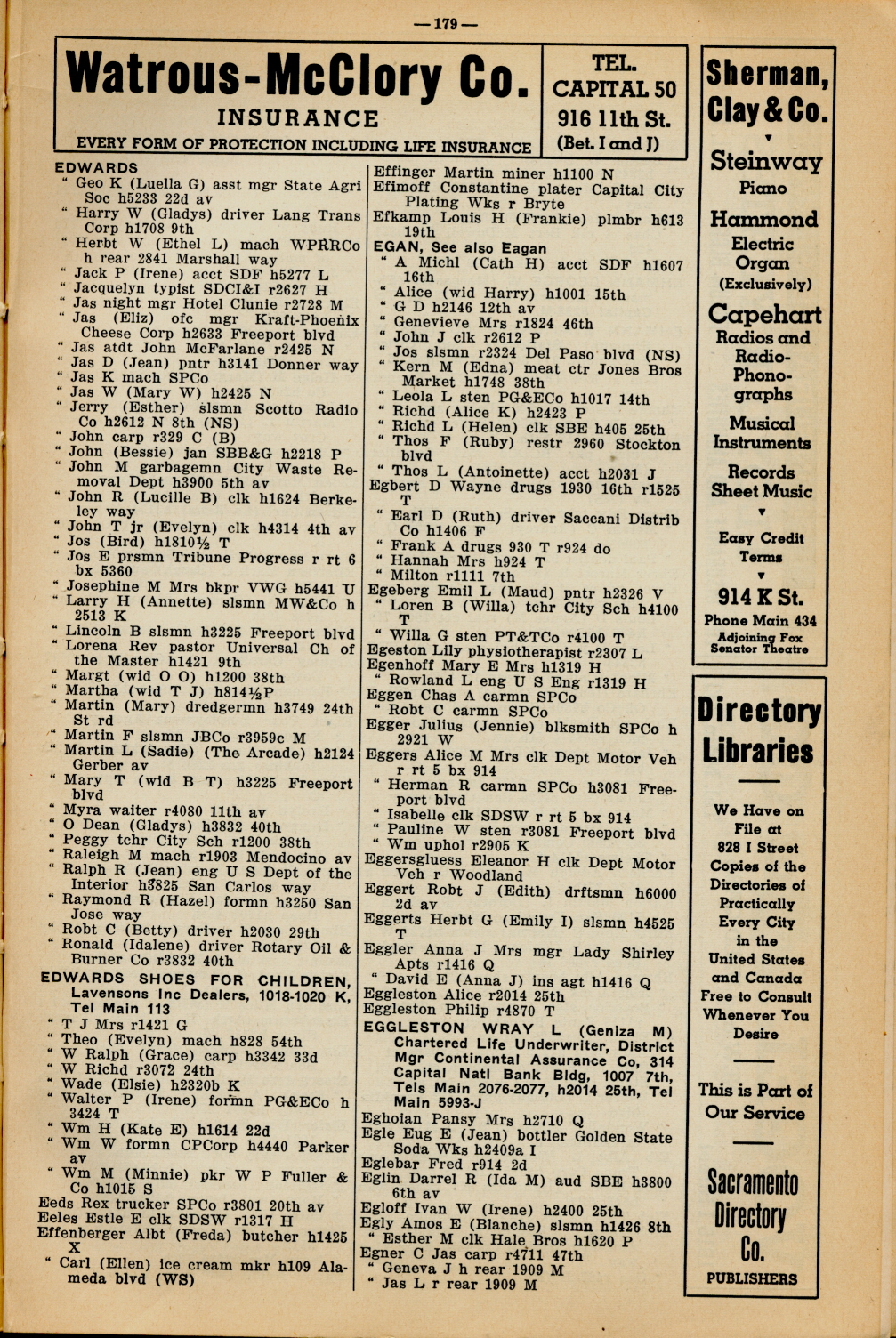 —179—

Watrous-McClory Co.
INSURANCE
EVERY FORM OF PROTECTION INCLUDING LIFE INSURANCE

TEL.
CAPITAL 50
916 11th St.
(Bet. I and J)

EDWARDS
" Geo K (Luella G) asst mgr State Agri Soc h5233 22d av
" Harry W (Gladys) driver Lang Trans Corp h1708 9th
" Herbt W (Ethel L) mach WPRRCo h rear 2841 Marshall way
" Jack P (Irene) acct SDF h5277 L
" Jacquelyn typist SDCI&I r2627 H
" Jas night mgr Hotel Clunie r2728 M
" Jas (Eliz) ofc mgr Kraft-Phoenix Cheese Corp h2633 Freeport blvd
" Jas atdt John McFarlane r2425 N
" Jas D (Jean) pntr h3141 Donner way
" Jas K mach SPCo
" Jas W (Mary W) h2425 N
" Jerry (Esther) slsmn Scotto Radio Co h2612 N 8th (NS)
" John carp r329 C (B)
" John (Bessie) jan SBB&G h2218 P
" John M garbagemn City Waste Removal Dept h3900 5th av
" John R (Lucille B) clk h1624 Berkeley way
" John T jr (Evelyn) clk h4314 4th av
" Jos (Bird) h1810½ T
" Jos E prsmn Tribune Progress r rt 6 bx 5360
" Josephine M Mrs bkpr VWG h5441 U
" Larry H (Annette) slsmn MW&Co h 2513 K
" Lincoln B slsmn h3225 Freeport blvd
" Lorena Rev pastor Universal Ch of the Master h1421 9th
" Margt (wid O O) h1200 38th
" Martha (wid T J) h814½P
" Martin (Mary) dredgermn h3749 24th St rd
" Martin F slsmn JBCo r3959c M
" Martin L (Sadie) (The Arcade) h2124 Gerber av
" Mary T (wid B T) h3225 Freeport blvd
" Myra waiter r4080 11th av
" O Dean (Gladys) h3832 40th
" Peggy tchr City Sch r1200 38th
" Raleigh M mach r1903 Mendocino av
" Ralph R (Jean) eng U S Dept of the Interior h3825 San Carlos way
" Raymond R (Hazel) formn h3250 San Jose way
" Robt C (Betty) driver h2030 29th
" Ronald (Idalene) driver Rotary Oil & Burner Co r3832 40th
EDWARDS SHOES FOR CHILDREN, Lavensons Inc Dealers, 1018-1020 K, Tel Main 113
" T J Mrs r1421 G
" Theo (Evelyn) mach h828 54th
" W Ralph (Grace) carp h3342 33d
" W Richd r3072 24th
" Wade (Elsie) h2320b K
" Walter P (Irene) formn PG&ECo h 3424 T
" Wm H (Kate E) h1614 22d
" Wm W formn CPCorp h4440 Parker av
" Wm M (Minnie) pkr W P Fuller & Co h1015 S
Eeds Rex trucker SPCo r3801 20th av
Eeles Estle E clk SDSW r1317 H
Effenberger Albt (Freda) butcher h1425 X
" Carl (Ellen) ice cream mkr h109 Alameda blvd (WS)

Effinger Martin miner h1100 N
Efimoff Constantine plater Capital City Plating Wks r Bryte
Efkamp Louis H (Frankie) plmbr h613 19th
EGAN, See also Eagan
" A Michl (Cath H) acct SDF h1607 16th
" Alice (wid Harry) h1001 15th
" G D h2146 12th av
" Genevieve Mrs r1824 46th
" John J clk r2612 P
" Jos slsmn r2324 Del Paso blvd (NS)
" Kern M (Edna) meat ctr Jones Bros Market h1748 38th
" Leola L sten PG&ECo h1017 14th
" Richd (Alice K) h2423 P
" Richd L (Helen) clk SBE h405 25th
" Thos F (Ruby) restr 2960 Stockton blvd
" Thos L (Antoinette) acct h2031 J
Egbert D Wayne drugs 1930 16th r1525 T
" Earl D (Ruth) driver Saccani Distrib Co h1406 F
" Frank A drugs 930 T r924 do
" Hannah Mrs h924 T
" Milton r1111 7th
Egeberg Emil L (Maud) pntr h2326 V
" Loren B (Willa) tchr City Sch h4100 T
" Willa G sten PT&TCo r4100 T
Egeston Lily physiotherapist r2307 L
Egenhoff Mary E Mrs h1319 H
" Rowland L eng U S Eng r1319 H
Eggen Chas A carmn SPCo
" Robt C carmn SPCo
Egger Julius (Jennie) blksmith SPCo h 2921 W
Eggers Alice M Mrs clk Dept Motor Veh r rt 5 bx 914
" Herman R carmn SPCo h3081 Freeport blvd
" Isabelle clk SDSW r rt 5 bx 914
" Pauline W sten r3081 Freeport blvd
" Wm uphol r2905 K
Eggersgluess Eleanor H clk Dept Motor Veh r Woodland
Eggert Robt J (Edith) drftsmn h6000 2d av
Eggerts Herbt G (Emily I) slsmn h4525 T
Eggler Anna J Mrs mgr Lady Shirley Apts r1416 Q
" David E (Anna J) ins agt h1416 Q
Eggleston Alice r2014 25th
Eggleston Philip r4870 T
EGGLESTON WRAY L (Geniza M) Chartered Life Underwriter, District Mgr Continental Assurance Co, 314 Capital Natl Bank Bldg, 1007 7th, Tels Main 2076-2077, h2014 25th, Tel Main 5993-J
Eghoian Pansy Mrs h2710 Q
Egle Eug E (Jean) bottler Golden State Soda Wks h2409a I
Eglebar Fred r914 2d
Eglin Darrel R (Ida M) aud SBE h3800 6th av
Egloff Ivan W (Irene) h2400 25th
Egly Amos E (Blanche) slsmn h1426 8th
" Esther M clk Hale Bros h1620 P
Egner C Jas carp r4711 47th
" Geneva J h rear 1909 M
" Jas L r rear 1909 M

Sherman, Clay & Co.
Steinway Piano
Hammond Electric Organ (Exclusively)
Capehart Radios and Radio-Phonographs
Musical Instruments
Records
Sheet Music
Easy Credit Terms
914 K St.
Phone Main 434
Adjoining Fox Senator Theatre

Directory Libraries
We Have on File at 828 I Street Copies of the Directories of Practically Every City in the United States and Canada Free to Consult Whenever You Desire
This is Part of Our Service
Sacramento Directory Co.
PUBLISHERS